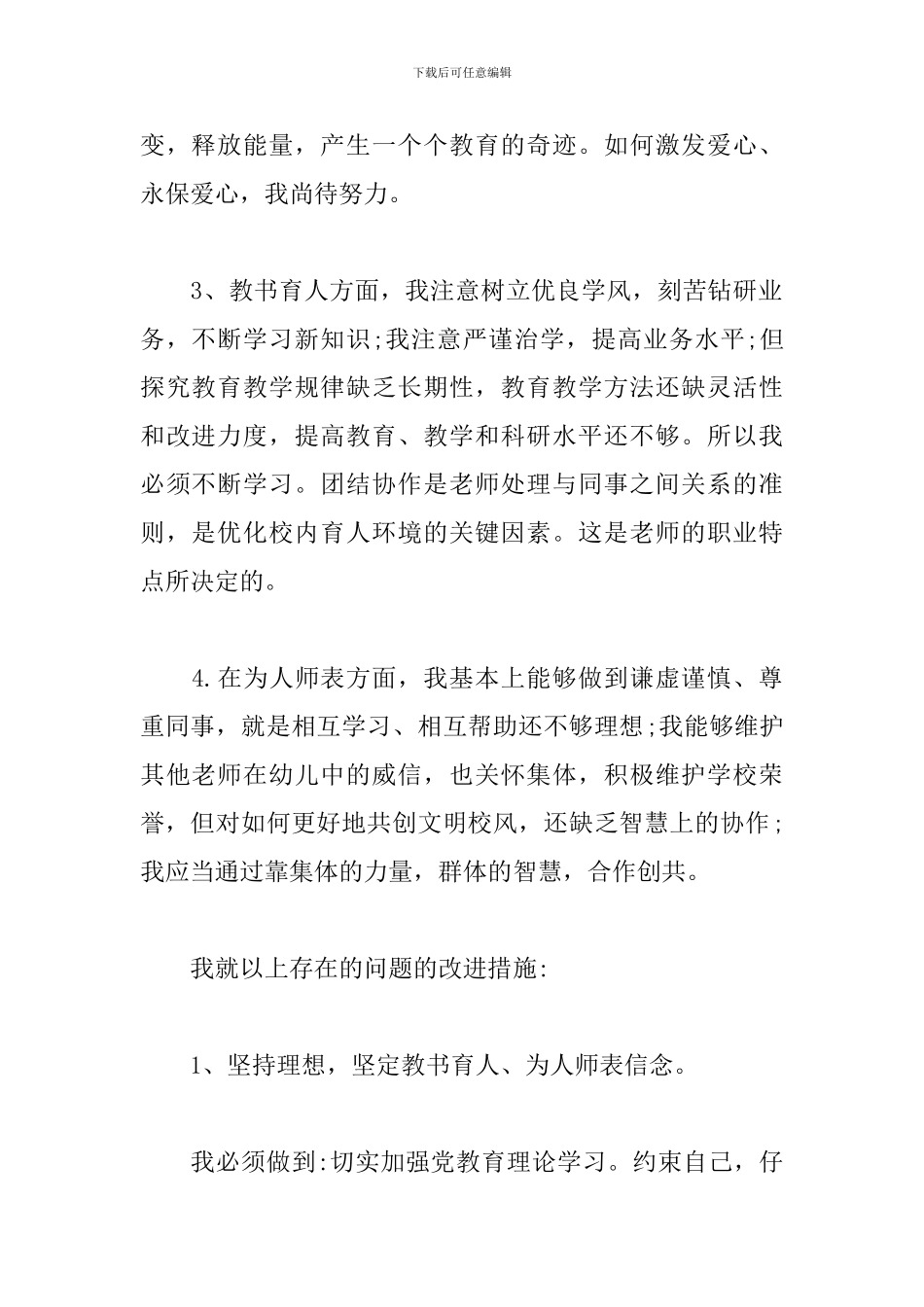 下载后可任意编辑

变，释放能量，产生一个个教育的奇迹。如何激发爱心、永保爱心，我尚待努力。

3、教书育人方面，我注意树立优良学风，刻苦钻研业务，不断学习新知识;我注意严谨治学，提高业务水平;但探究教育教学规律缺乏长期性，教育教学方法还缺灵活性和改进力度，提高教育、教学和科研水平还不够。所以我必须不断学习。团结协作是老师处理与同事之间关系的准则，是优化校内育人环境的关键因素。这是老师的职业特点所决定的。

4.在为人师表方面，我基本上能够做到谦虚谨慎、尊重同事，就是相互学习、相互帮助还不够理想;我能够维护其他老师在幼儿中的威信，也关怀集体，积极维护学校荣誉，但对如何更好地共创文明校风，还缺乏智慧上的协作;我应当通过靠集体的力量，群体的智慧，合作创共。

我就以上存在的问题的改进措施:

1、坚持理想，坚定教书育人、为人师表信念。

我必须做到:切实加强党教育理论学习。约束自己，仔